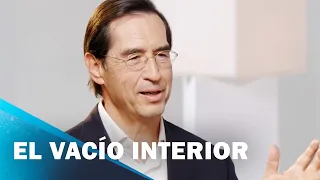 EL VACÍO INTERIOR